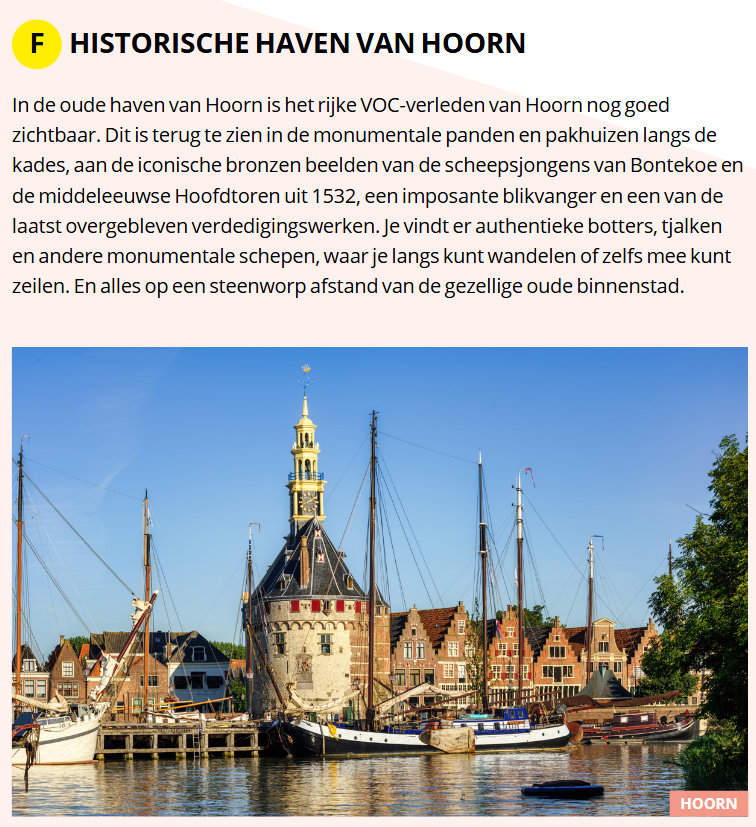 F HISTORISCHE HAVEN VAN HOORN

In de oude haven van Hoorn is het rijke VOC-verleden van Hoorn nog goed zichtbaar. Dit is terug te zien in de monumentale panden en pakhuizen langs de kades, aan de iconische bronzen beelden van de scheepsjongens van Bontekoe en de middeleeuwse Hoofdtoren uit 1532, een imposante blikvanger en een van de laatst overgebleven verdedigingswerken. Je vindt er authentieke botters, tjalken en andere monumentale schepen, waar je langs kunt wandelen of zelfs mee kunt zeilen. En alles op een steenworp afstand van de gezellige oude binnenstad.

HOORN